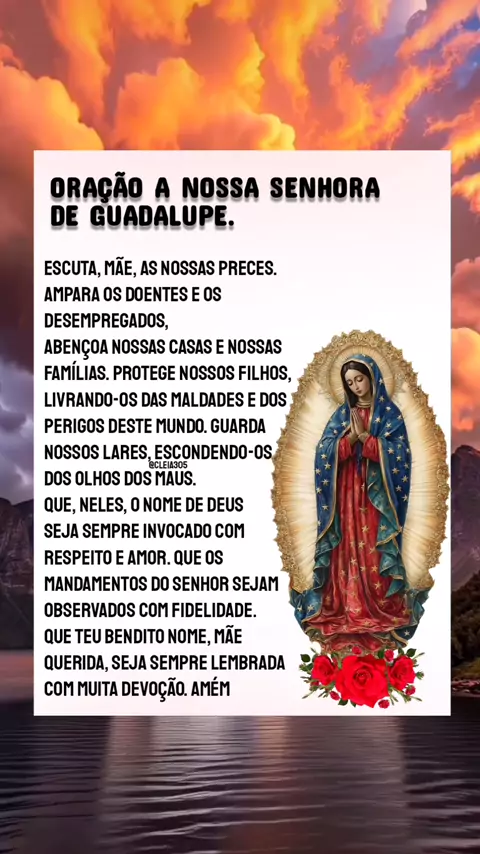 ORAÇÃO A NOSSA SENHORA DE GUADALUPE.

ESCUTA, MÃE, AS NOSSAS PRECES. AMPARA OS DOENTES E OS DESEMPREGADOS,
ABENÇOA NOSSAS CASAS E NOSSAS FAMÍLIAS. PROTEGE NOSSOS FILHOS, LIVRANDO-OS DAS MALDADES E DOS PERIGOS DESTE MUNDO. GUARDA NOSSOS LARES, ESCONDENDO-OS DOS OLHOS DOS MAUS.
QUE, NELES, O NOME DE DEUS SEJA SEMPRE INVOCADO COM RESPEITO E AMOR. QUE OS MANDAMENTOS DO SENHOR SEJAM OBSERVADOS COM FIDELIDADE.
QUE TEU BENDITO NOME, MÃE QUERIDA, SEJA SEMPRE LEMBRADA COM MUITA DEVOÇÃO. AMÉM

@CLEIA305